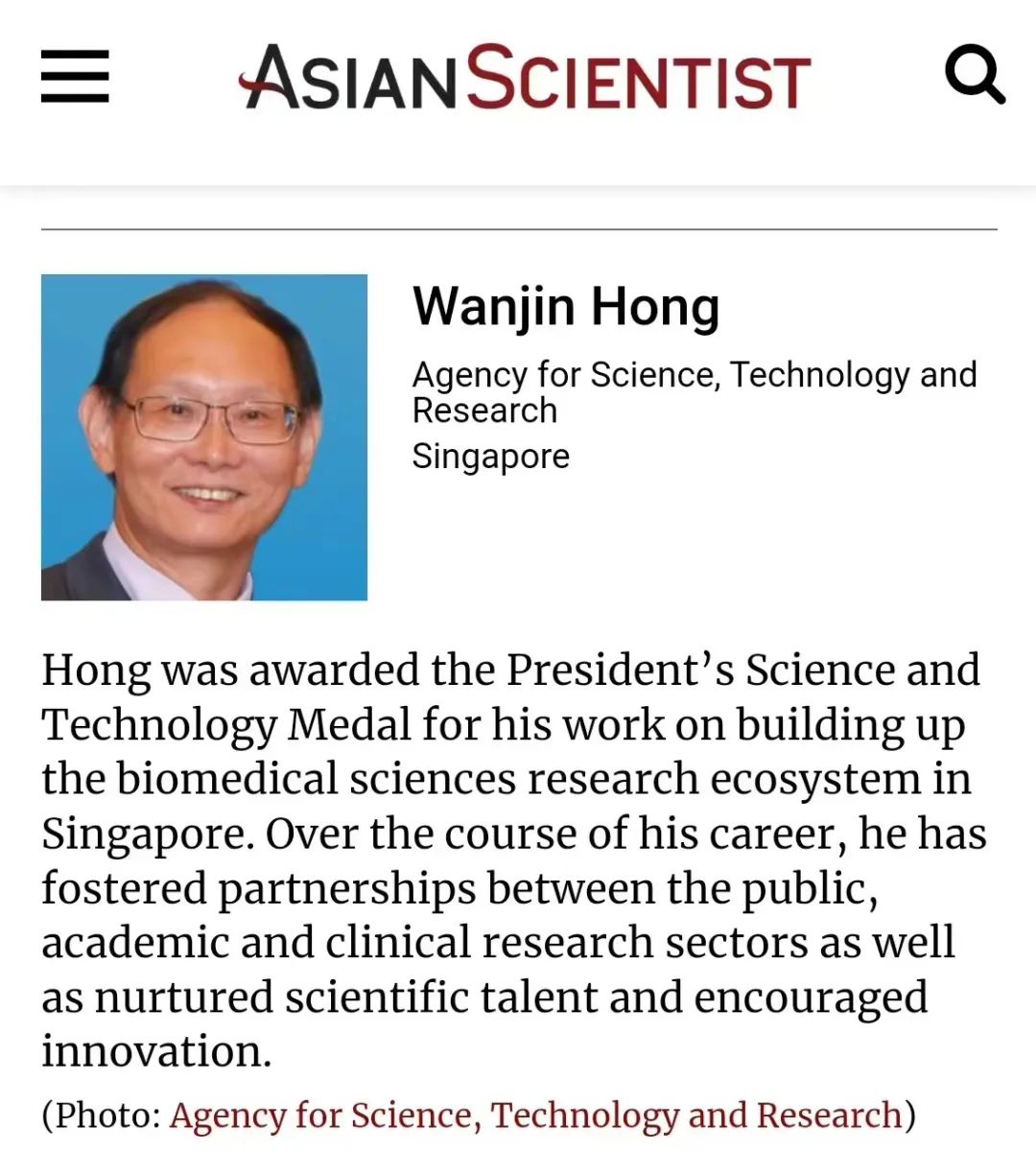 ASIAN SCIENTIST

Wanjin Hong
Agency for Science, Technology and Research
Singapore

Hong was awarded the President's Science and Technology Medal for his work on building up the biomedical sciences research ecosystem in Singapore. Over the course of his career, he has fostered partnerships between the public, academic and clinical research sectors as well as nurtured scientific talent and encouraged innovation.

(Photo: Agency for Science, Technology and Research)